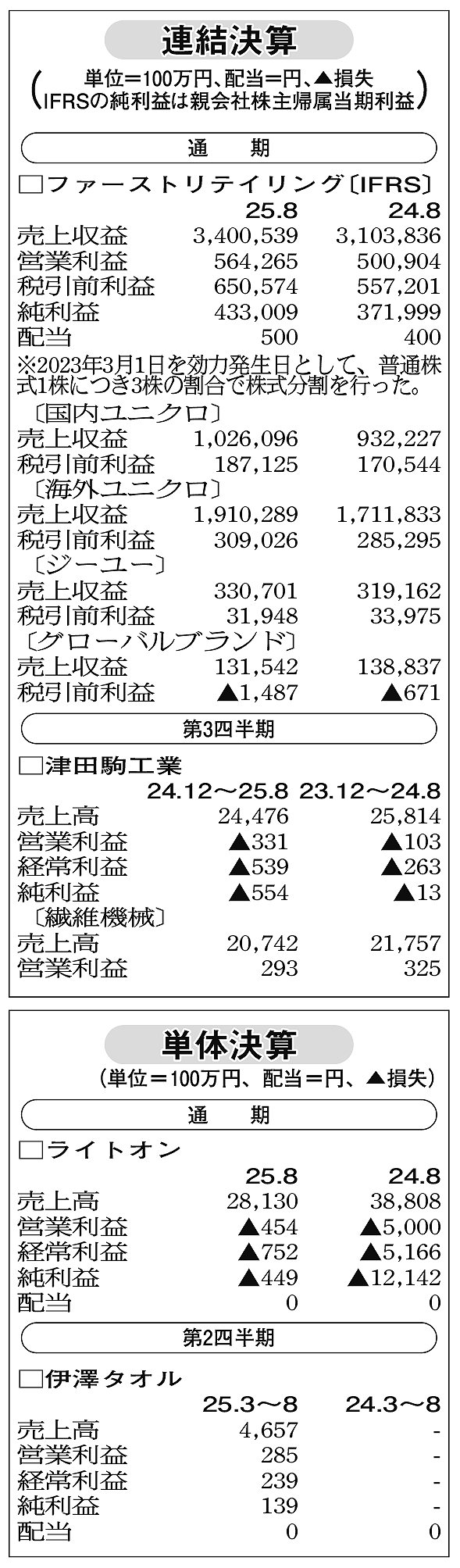 連結決算

(単位=100万円、配当=円、▲損失 IFRSの純利益は親会社株主帰属当期利益)

通　期

□ファーストリテイリング〔IFRS〕

| | 25.8 | 24.8 |
|---|---|---|
| 売上収益 | 3,400,539 | 3,103,836 |
| 営業利益 | 564,265 | 500,904 |
| 税引前利益 | 650,574 | 557,201 |
| 純利益 | 433,009 | 371,999 |
| 配当 | 500 | 400 |

※2023年3月1日を効力発生日として、普通株式1株につき3株の割合で株式分割を行った。

〔国内ユニクロ〕

| | | |
|---|---|---|
| 売上収益 | 1,026,096 | 932,227 |
| 税引前利益 | 187,125 | 170,544 |

〔海外ユニクロ〕

| | | |
|---|---|---|
| 売上収益 | 1,910,289 | 1,711,833 |
| 税引前利益 | 309,026 | 285,295 |

〔ジーユー〕

| | | |
|---|---|---|
| 売上収益 | 330,701 | 319,162 |
| 税引前利益 | 31,948 | 33,975 |

〔グローバルブランド〕

| | | |
|---|---|---|
| 売上収益 | 131,542 | 138,837 |
| 税引前利益 | ▲1,487 | ▲671 |

第3四半期

□津田駒工業

| | 24.12～25.8 | 23.12～24.8 |
|---|---|---|
| 売上高 | 24,476 | 25,814 |
| 営業利益 | ▲331 | ▲103 |
| 経常利益 | ▲539 | ▲263 |
| 純利益 | ▲554 | ▲13 |

〔繊維機械〕

| | | |
|---|---|---|
| 売上高 | 20,742 | 21,757 |
| 営業利益 | 293 | 325 |

単体決算

(単位=100万円、配当=円、▲損失)

通　期

□ライトオン

| | 25.8 | 24.8 |
|---|---|---|
| 売上高 | 28,130 | 38,808 |
| 営業利益 | ▲454 | ▲5,000 |
| 経常利益 | ▲752 | ▲5,166 |
| 純利益 | ▲449 | ▲12,142 |
| 配当 | 0 | 0 |

第2四半期

□伊澤タオル

| | 25.3～8 | 24.3～8 |
|---|---|---|
| 売上高 | 4,657 | - |
| 営業利益 | 285 | - |
| 経常利益 | 239 | - |
| 純利益 | 139 | - |
| 配当 | 0 | 0 |